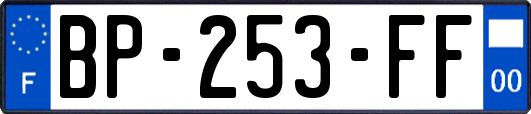 F
BP-253-FF
00